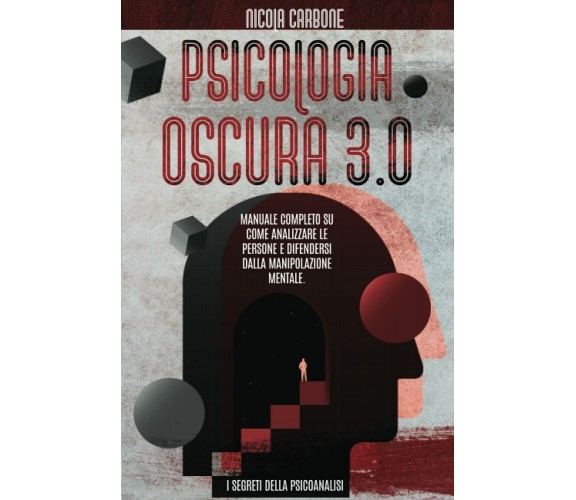 NICOLA CARBONE

PSICOLOGIA OSCURA 3.0

MANUALE COMPLETO SU COME ANALIZZARE LE PERSONE E DIFENDERSI DALLA MANIPOLAZIONE MENTALE.

I SEGRETI DELLA PSICOANALISI